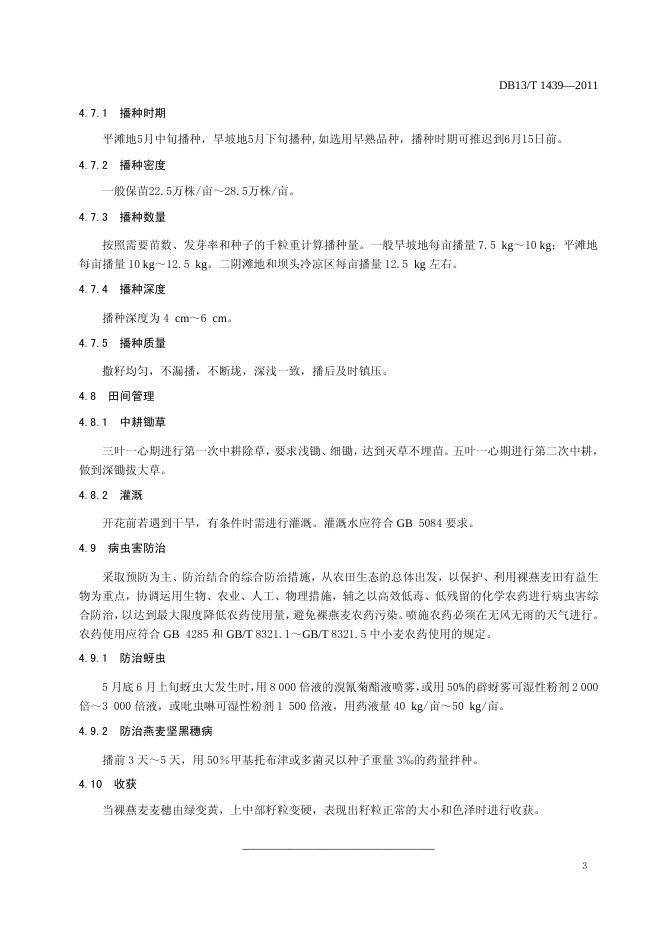 DB13/T 1439—2011

4.7.1 播种时期

平滩地5月中旬播种，旱坡地5月下旬播种，如选用早熟品种，播种时期可推迟到6月15日前。

4.7.2 播种密度

一般保苗22.5万株/亩～28.5万株/亩。

4.7.3 播种数量

按照需要苗数、发芽率和种子的千粒重计算播种量。一般旱坡地每亩播量 7.5 kg～10 kg；平滩地每亩播量 10 kg～12.5 kg。二阴滩地和坝头冷凉区每亩播量 12.5 kg 左右。

4.7.4 播种深度

播种深度为 4 cm～6 cm。

4.7.5 播种质量

撒籽均匀，不漏播，不断垅，深浅一致，播后及时镇压。

4.8 田间管理

4.8.1 中耕锄草

三叶一心期进行第一次中耕除草，要求浅锄、细锄，达到灭草不埋苗。五叶一心期进行第二次中耕，做到深锄拔大草。

4.8.2 灌溉

开花前若遇到干旱，有条件时需进行灌溉。灌溉水应符合 GB 5084 要求。

4.9 病虫害防治

采取预防为主、防治结合的综合防治措施，从农田生态的总体出发，以保护、利用裸燕麦田有益生物为重点，协调运用生物、农业、人工、物理措施，辅之以高效低毒、低残留的化学农药进行病虫害综合防治，以达到最大限度降低农药使用量，避免裸燕麦农药污染。喷施农药必须在无风无雨的天气进行。农药使用应符合 GB 4285 和 GB/T 8321.1～GB/T 8321.5 中小麦农药使用的规定。

4.9.1 防治蚜虫

5 月底 6 月上旬蚜虫大发生时，用 8 000 倍液的溴氰菊酯液喷雾，或用 50%的辟蚜雾可湿性粉剂 2 000 倍～3 000 倍液，或吡虫啉可湿性粉剂 1 500 倍液，用药液量 40 kg/亩～50 kg/亩。

4.9.2 防治燕麦坚黑穗病

播前 3 天～5 天，用 50%甲基托布津或多菌灵以种子重量 3‰的药量拌种。

4.10 收获

当裸燕麦麦穗由绿变黄，上中部籽粒变硬，表现出籽粒正常的大小和色泽时进行收获。

3